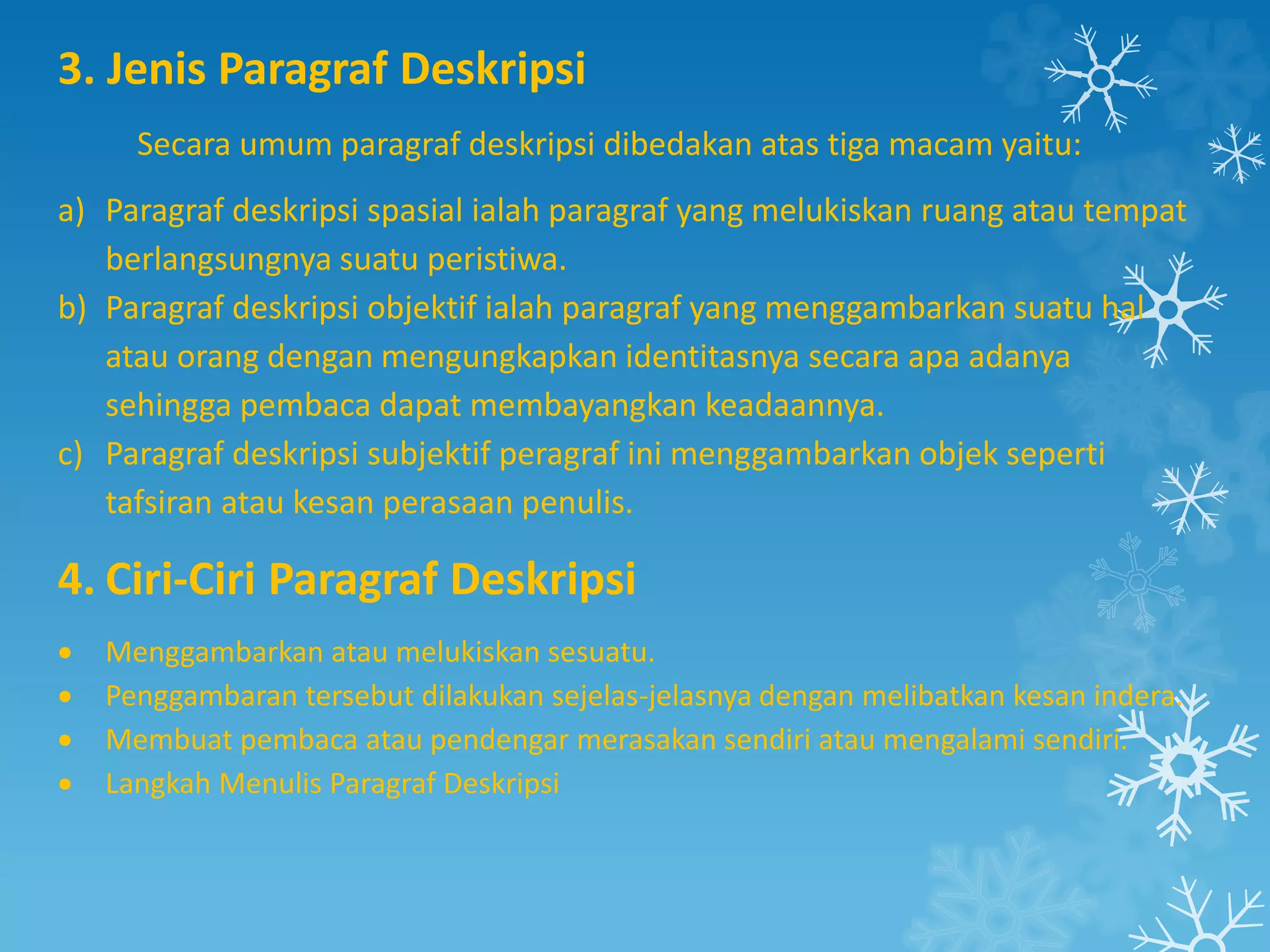 3. Jenis Paragraf Deskripsi

Secara umum paragraf deskripsi dibedakan atas tiga macam yaitu:

a) Paragraf deskripsi spasial ialah paragraf yang melukiskan ruang atau tempat berlangsungnya suatu peristiwa.
b) Paragraf deskripsi objektif ialah paragraf yang menggambarkan suatu hal atau orang dengan mengungkapkan identitasnya secara apa adanya sehingga pembaca dapat membayangkan keadaannya.
c) Paragraf deskripsi subjektif peragraf ini menggambarkan objek seperti tafsiran atau kesan perasaan penulis.

4. Ciri-Ciri Paragraf Deskripsi

• Menggambarkan atau melukiskan sesuatu.
• Penggambaran tersebut dilakukan sejelas-jelasnya dengan melibatkan kesan indera.
• Membuat pembaca atau pendengar merasakan sendiri atau mengalami sendiri.
• Langkah Menulis Paragraf Deskripsi